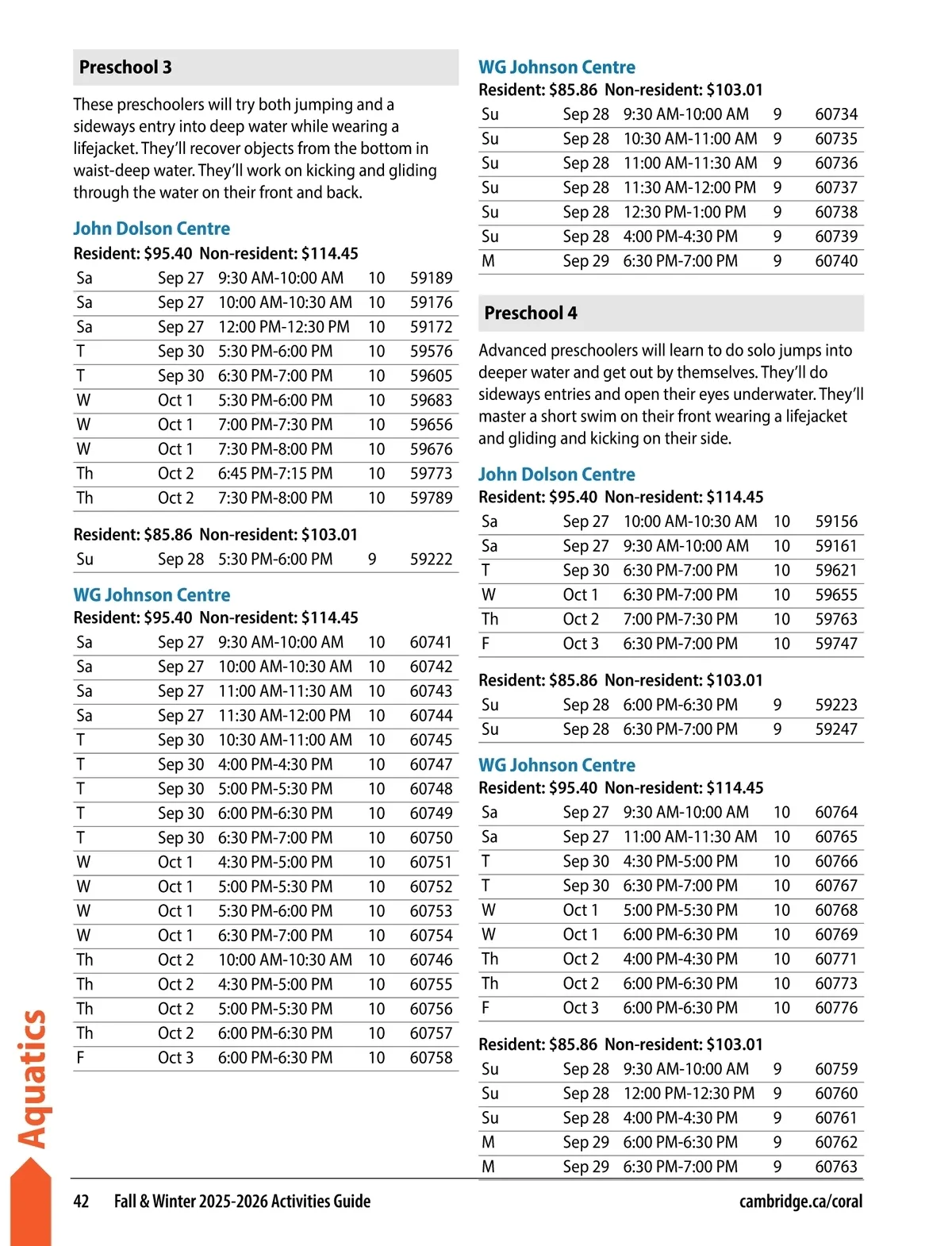 Preschool 3

These preschoolers will try both jumping and a sideways entry into deep water while wearing a lifejacket. They'll recover objects from the bottom in waist-deep water. They'll work on kicking and gliding through the water on their front and back.

John Dolson Centre
Resident: $95.40 Non-resident: $114.45

| Sa | Sep 27 | 9:30 AM-10:00 AM | 10 | 59189 |
|---|---|---|---|---|
| Sa | Sep 27 | 10:00 AM-10:30 AM | 10 | 59176 |
| Sa | Sep 27 | 12:00 PM-12:30 PM | 10 | 59172 |
| T | Sep 30 | 5:30 PM-6:00 PM | 10 | 59576 |
| T | Sep 30 | 6:30 PM-7:00 PM | 10 | 59605 |
| W | Oct 1 | 5:30 PM-6:00 PM | 10 | 59683 |
| W | Oct 1 | 7:00 PM-7:30 PM | 10 | 59656 |
| W | Oct 1 | 7:30 PM-8:00 PM | 10 | 59676 |
| Th | Oct 2 | 6:45 PM-7:15 PM | 10 | 59773 |
| Th | Oct 2 | 7:30 PM-8:00 PM | 10 | 59789 |

Resident: $85.86 Non-resident: $103.01

| Su | Sep 28 | 5:30 PM-6:00 PM | 9 | 59222 |
|---|---|---|---|---|

WG Johnson Centre
Resident: $95.40 Non-resident: $114.45

| Sa | Sep 27 | 9:30 AM-10:00 AM | 10 | 60741 |
|---|---|---|---|---|
| Sa | Sep 27 | 10:00 AM-10:30 AM | 10 | 60742 |
| Sa | Sep 27 | 11:00 AM-11:30 AM | 10 | 60743 |
| Sa | Sep 27 | 11:30 AM-12:00 PM | 10 | 60744 |
| T | Sep 30 | 10:30 AM-11:00 AM | 10 | 60745 |
| T | Sep 30 | 4:00 PM-4:30 PM | 10 | 60747 |
| T | Sep 30 | 5:00 PM-5:30 PM | 10 | 60748 |
| T | Sep 30 | 6:00 PM-6:30 PM | 10 | 60749 |
| T | Sep 30 | 6:30 PM-7:00 PM | 10 | 60750 |
| W | Oct 1 | 4:30 PM-5:00 PM | 10 | 60751 |
| W | Oct 1 | 5:00 PM-5:30 PM | 10 | 60752 |
| W | Oct 1 | 5:30 PM-6:00 PM | 10 | 60753 |
| W | Oct 1 | 6:30 PM-7:00 PM | 10 | 60754 |
| Th | Oct 2 | 10:00 AM-10:30 AM | 10 | 60746 |
| Th | Oct 2 | 4:30 PM-5:00 PM | 10 | 60755 |
| Th | Oct 2 | 5:00 PM-5:30 PM | 10 | 60756 |
| Th | Oct 2 | 6:00 PM-6:30 PM | 10 | 60757 |
| F | Oct 3 | 6:00 PM-6:30 PM | 10 | 60758 |

WG Johnson Centre
Resident: $85.86 Non-resident: $103.01

| Su | Sep 28 | 9:30 AM-10:00 AM | 9 | 60734 |
|---|---|---|---|---|
| Su | Sep 28 | 10:30 AM-11:00 AM | 9 | 60735 |
| Su | Sep 28 | 11:00 AM-11:30 AM | 9 | 60736 |
| Su | Sep 28 | 11:30 AM-12:00 PM | 9 | 60737 |
| Su | Sep 28 | 12:30 PM-1:00 PM | 9 | 60738 |
| Su | Sep 28 | 4:00 PM-4:30 PM | 9 | 60739 |
| M | Sep 29 | 6:30 PM-7:00 PM | 9 | 60740 |

Preschool 4

Advanced preschoolers will learn to do solo jumps into deeper water and get out by themselves. They'll do sideways entries and open their eyes underwater. They'll master a short swim on their front wearing a lifejacket and gliding and kicking on their side.

John Dolson Centre
Resident: $95.40 Non-resident: $114.45

| Sa | Sep 27 | 10:00 AM-10:30 AM | 10 | 59156 |
|---|---|---|---|---|
| Sa | Sep 27 | 9:30 AM-10:00 AM | 10 | 59161 |
| T | Sep 30 | 6:30 PM-7:00 PM | 10 | 59621 |
| W | Oct 1 | 6:30 PM-7:00 PM | 10 | 59655 |
| Th | Oct 2 | 7:00 PM-7:30 PM | 10 | 59763 |
| F | Oct 3 | 6:30 PM-7:00 PM | 10 | 59747 |

Resident: $85.86 Non-resident: $103.01

| Su | Sep 28 | 6:00 PM-6:30 PM | 9 | 59223 |
|---|---|---|---|---|
| Su | Sep 28 | 6:30 PM-7:00 PM | 9 | 59247 |

WG Johnson Centre
Resident: $95.40 Non-resident: $114.45

| Sa | Sep 27 | 9:30 AM-10:00 AM | 10 | 60764 |
|---|---|---|---|---|
| Sa | Sep 27 | 11:00 AM-11:30 AM | 10 | 60765 |
| T | Sep 30 | 4:30 PM-5:00 PM | 10 | 60766 |
| T | Sep 30 | 6:30 PM-7:00 PM | 10 | 60767 |
| W | Oct 1 | 5:00 PM-5:30 PM | 10 | 60768 |
| W | Oct 1 | 6:00 PM-6:30 PM | 10 | 60769 |
| Th | Oct 2 | 4:00 PM-4:30 PM | 10 | 60771 |
| Th | Oct 2 | 6:00 PM-6:30 PM | 10 | 60773 |
| F | Oct 3 | 6:00 PM-6:30 PM | 10 | 60776 |

Resident: $85.86 Non-resident: $103.01

| Su | Sep 28 | 9:30 AM-10:00 AM | 9 | 60759 |
|---|---|---|---|---|
| Su | Sep 28 | 12:00 PM-12:30 PM | 9 | 60760 |
| Su | Sep 28 | 4:00 PM-4:30 PM | 9 | 60761 |
| M | Sep 29 | 6:00 PM-6:30 PM | 9 | 60762 |
| M | Sep 29 | 6:30 PM-7:00 PM | 9 | 60763 |

Aquatics

42 Fall & Winter 2025-2026 Activities Guide cambridge.ca/coral